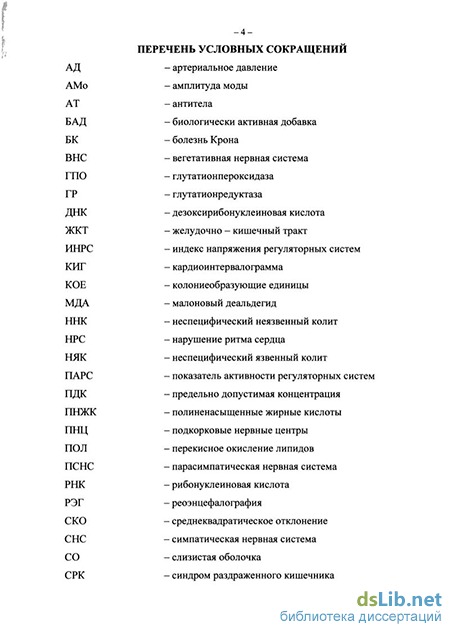 – 4 –

ПЕРЕЧЕНЬ УСЛОВНЫХ СОКРАЩЕНИЙ

АД – артериальное давление
АМо – амплитуда моды
АТ – антитела
БАД – биологически активная добавка
БК – болезнь Крона
ВНС – вегетативная нервная система
ГПО – глутатионпероксидаза
ГР – глутатионредуктаза
ДНК – дезоксирибонуклеиновая кислота
ЖКТ – желудочно – кишечный тракт
ИНРС – индекс напряжения регуляторных систем
КИГ – кардиоинтервалограмма
КОЕ – колониеобразующие единицы
МДА – малоновый деальдегид
ННК – неспецифический неязвенный колит
НРС – нарушение ритма сердца
НЯК – неспецифический язвенный колит
ПАРС – показатель активности регуляторных систем
ПДК – предельно допустимая концентрация
ПНЖК – полиненасыщенные жирные кислоты
ПНЦ – подкорковые нервные центры
ПОЛ – перекисное окисление липидов
ПСНС – парасимпатическая нервная система
РНК – рибонуклеиновая кислота
РЭГ – реоэнцефалография
СКО – среднеквадратическое отклонение
СНС – симпатическая нервная система
СО – слизистая оболочка
СРК – синдром раздраженного кишечника

dsLib.net
библиотека диссертаций